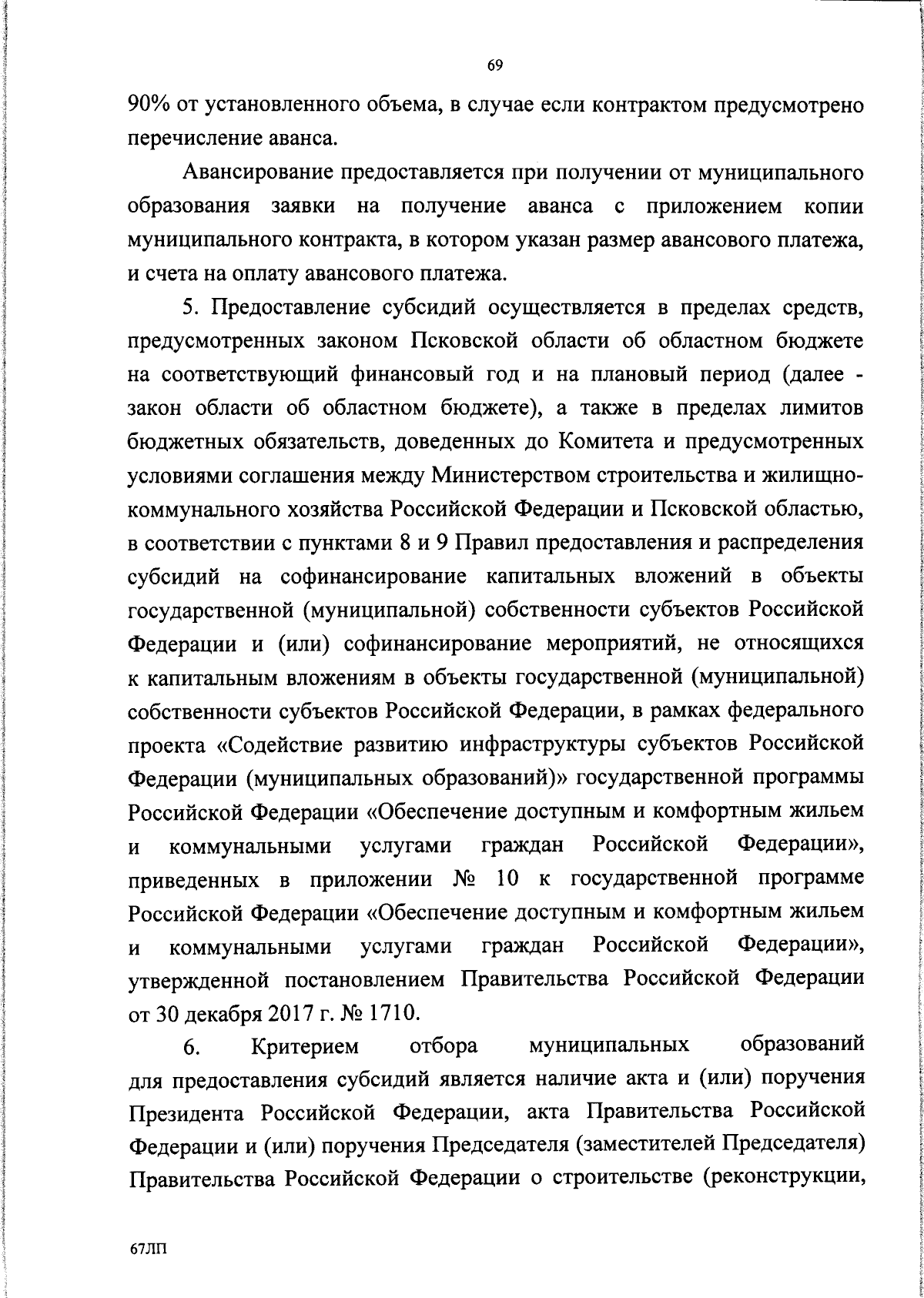 69

90% от установленного объема, в случае если контрактом предусмотрено перечисление аванса.

Авансирование предоставляется при получении от муниципального образования заявки на получение аванса с приложением копии муниципального контракта, в котором указан размер авансового платежа, и счета на оплату авансового платежа.

5. Предоставление субсидий осуществляется в пределах средств, предусмотренных законом Псковской области об областном бюджете на соответствующий финансовый год и на плановый период (далее - закон области об областном бюджете), а также в пределах лимитов бюджетных обязательств, доведенных до Комитета и предусмотренных условиями соглашения между Министерством строительства и жилищно-коммунального хозяйства Российской Федерации и Псковской областью, в соответствии с пунктами 8 и 9 Правил предоставления и распределения субсидий на софинансирование капитальных вложений в объекты государственной (муниципальной) собственности субъектов Российской Федерации и (или) софинансирование мероприятий, не относящихся к капитальным вложениям в объекты государственной (муниципальной) собственности субъектов Российской Федерации, в рамках федерального проекта «Содействие развитию инфраструктуры субъектов Российской Федерации (муниципальных образований)» государственной программы Российской Федерации «Обеспечение доступным и комфортным жильем и коммунальными услугами граждан Российской Федерации», приведенных в приложении № 10 к государственной программе Российской Федерации «Обеспечение доступным и комфортным жильем и коммунальными услугами граждан Российской Федерации», утвержденной постановлением Правительства Российской Федерации от 30 декабря 2017 г. № 1710.

6. Критерием отбора муниципальных образований для предоставления субсидий является наличие акта и (или) поручения Президента Российской Федерации, акта Правительства Российской Федерации и (или) поручения Председателя (заместителей Председателя) Правительства Российской Федерации о строительстве (реконструкции,

67ЛП